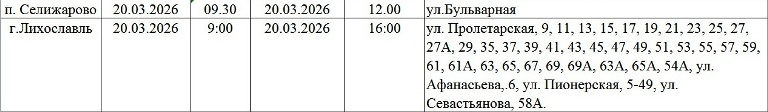 | п. Селижарово | 20.03.2026 | 09.30 | 20.03.2026 | 12.00 | ул.Бульварная |
|---|---|---|---|---|---|
| г.Лихославль | 20.03.2026 | 9:00 | 20.03.2026 | 16:00 | ул. Пролетарская, 9, 11, 13, 15, 17, 19, 21, 23, 25, 27, 27А, 29, 35, 37, 39, 41, 43, 45, 47, 49, 51, 53, 55, 57, 59, 61, 61А, 63, 65, 67, 69, 69А, 63А, 65А, 54А, ул. Афанасьева,.6, ул. Пионерская, 5-49, ул. Севастьянова, 58А. |